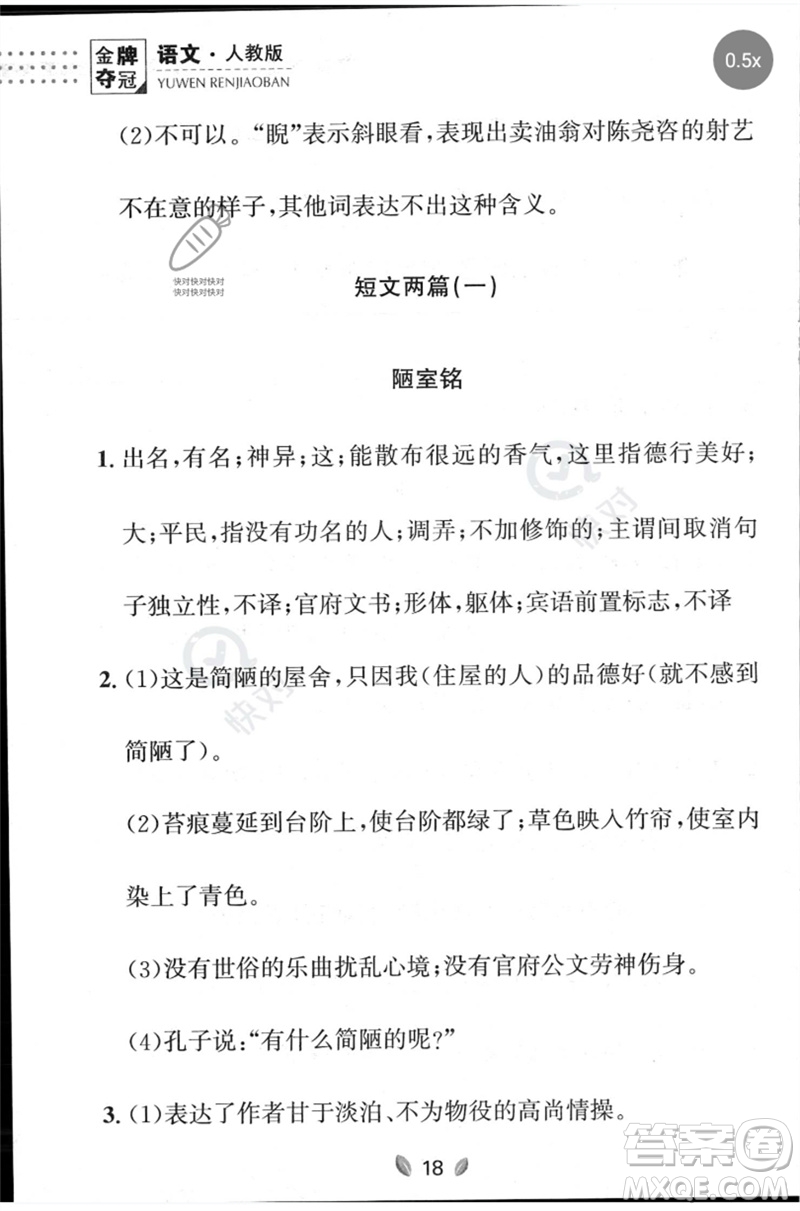 金牌夺冠 语文·人教版 YUWEN RENJIAOBAN

0.5x

(2)不可以。“睨”表示斜眼看，表现出卖油翁对陈尧咨的射艺不在意的样子，其他词表达不出这种含义。

快对快对快对
快对快对快对

短文两篇(一)

陋室铭

1. 出名，有名；神异；这；能散布很远的香气，这里指德行美好；大；平民，指没有功名的人；调弄；不加修饰的；主谓间取消句子独立性，不译；官府文书；形体，躯体；宾语前置标志，不译

2. (1)这是简陋的屋舍，只因我(住屋的人)的品德好(就不感到简陋了)。

(2)苔痕蔓延到台阶上，使台阶都绿了；草色映入竹帘，使室内染上了青色。

(3)没有世俗的乐曲扰乱心境；没有官府公文劳神伤身。

(4)孔子说：“有什么简陋的呢?”

3. (1)表达了作者甘于淡泊、不为物役的高尚情操。

18

答案圈 MXQE.COM